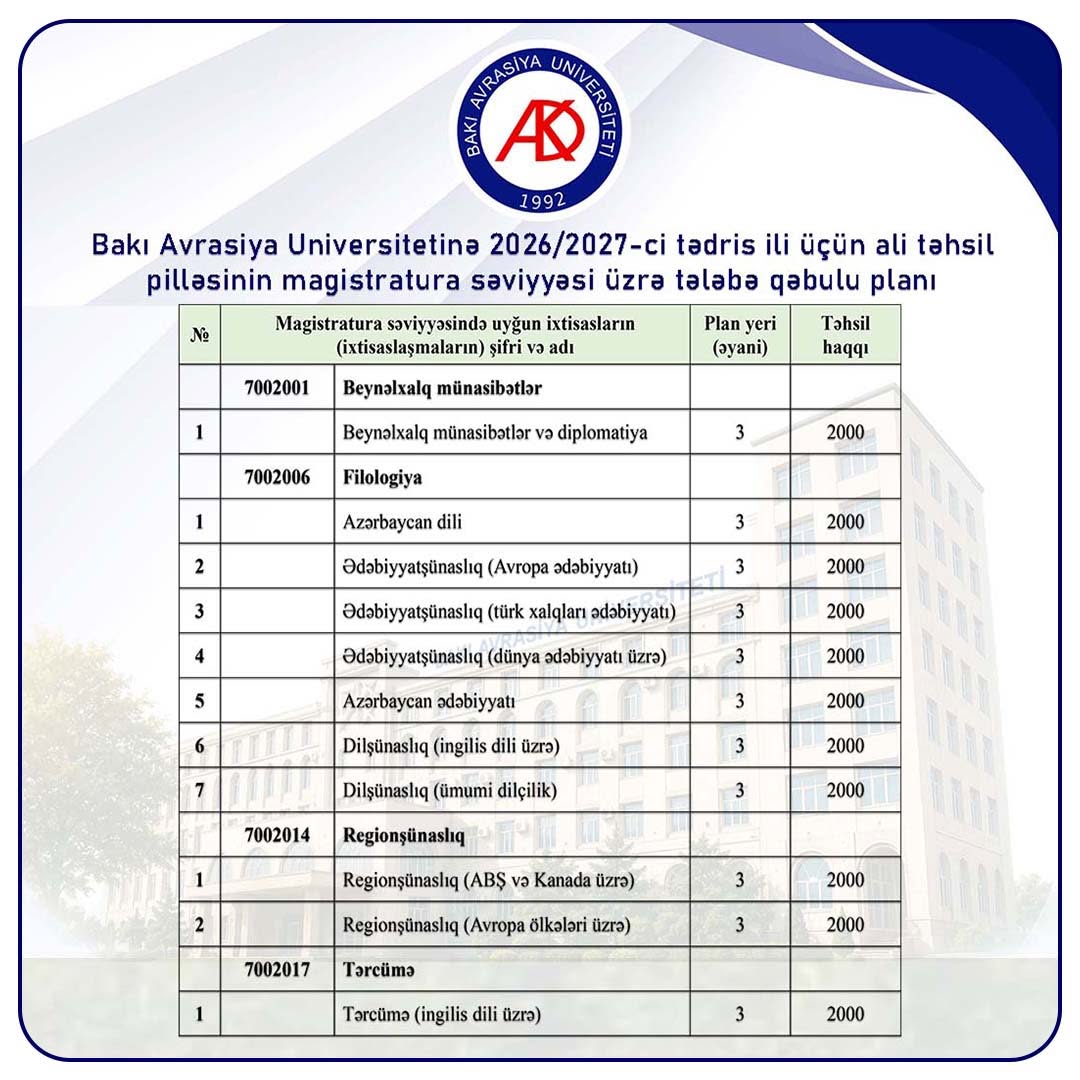 BAKI AVRASİYA UNİVERSİTETİ
1992

Bakı Avrasiya Universitetinə 2026/2027-ci tədris ili üçün ali təhsil pilləsinin magistratura səviyyəsi üzrə tələbə qəbulu planı

| № | Magistratura səviyyəsində uyğun ixtisasların (ixtisaslaşmaların) şifri və adı | | Plan yeri (əyani) | Təhsil haqqı |
|---|---|---|---|---|
| | 7002001 | Beynəlxalq münasibətlər | | |
| 1 | | Beynəlxalq münasibətlər və diplomatiya | 3 | 2000 |
| | 7002006 | Filologiya | | |
| 1 | | Azərbaycan dili | 3 | 2000 |
| 2 | | Ədəbiyyatşünaslıq (Avropa ədəbiyyatı) | 3 | 2000 |
| 3 | | Ədəbiyyatşünaslıq (türk xalqları ədəbiyyatı) | 3 | 2000 |
| 4 | | Ədəbiyyatşünaslıq (dünya ədəbiyyatı üzrə) | 3 | 2000 |
| 5 | | Azərbaycan ədəbiyyatı | 3 | 2000 |
| 6 | | Dilşünaslıq (ingilis dili üzrə) | 3 | 2000 |
| 7 | | Dilşünaslıq (ümumi dilçilik) | 3 | 2000 |
| | 7002014 | Regionşünaslıq | | |
| 1 | | Regionşünaslıq (ABŞ və Kanada üzrə) | 3 | 2000 |
| 2 | | Regionşünaslıq (Avropa ölkələri üzrə) | 3 | 2000 |
| | 7002017 | Tərcümə | | |
| 1 | | Tərcümə (ingilis dili üzrə) | 3 | 2000 |